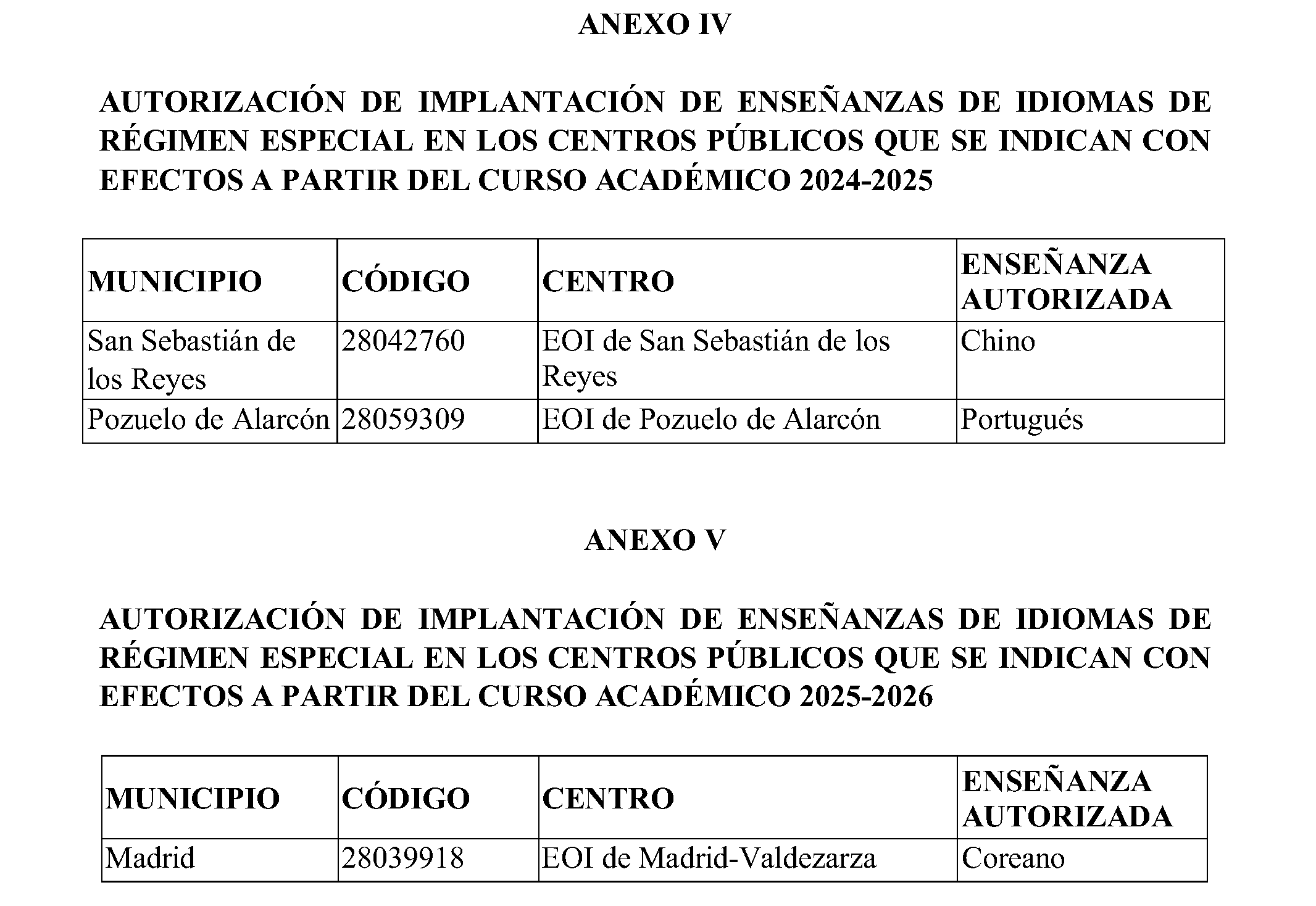 ANEXO IV

AUTORIZACIÓN DE IMPLANTACIÓN DE ENSEÑANZAS DE IDIOMAS DE RÉGIMEN ESPECIAL EN LOS CENTROS PÚBLICOS QUE SE INDICAN CON EFECTOS A PARTIR DEL CURSO ACADÉMICO 2024-2025

| MUNICIPIO | CÓDIGO | CENTRO | ENSEÑANZA AUTORIZADA |
|---|---|---|---|
| San Sebastián de los Reyes | 28042760 | EOI de San Sebastián de los Reyes | Chino |
| Pozuelo de Alarcón | 28059309 | EOI de Pozuelo de Alarcón | Portugués |

ANEXO V

AUTORIZACIÓN DE IMPLANTACIÓN DE ENSEÑANZAS DE IDIOMAS DE RÉGIMEN ESPECIAL EN LOS CENTROS PÚBLICOS QUE SE INDICAN CON EFECTOS A PARTIR DEL CURSO ACADÉMICO 2025-2026

| MUNICIPIO | CÓDIGO | CENTRO | ENSEÑANZA AUTORIZADA |
|---|---|---|---|
| Madrid | 28039918 | EOI de Madrid-Valdezarza | Coreano |